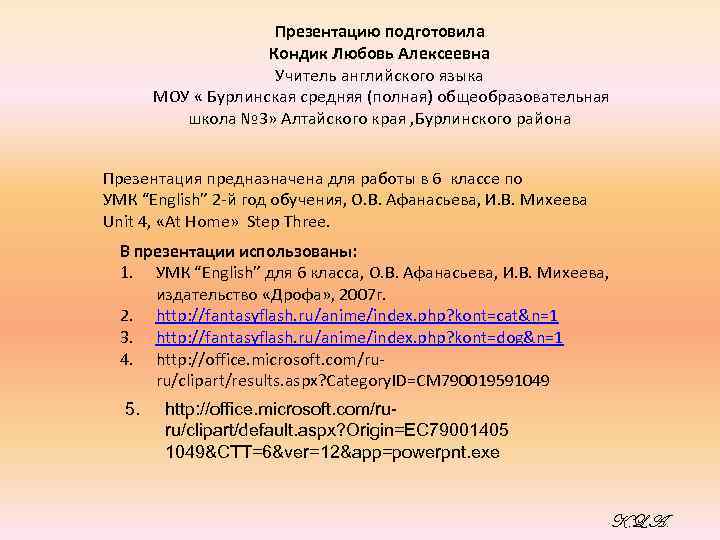 Презентацию подготовила
Кондик Любовь Алексеевна
Учитель английского языка
МОУ « Бурлинская средняя (полная) общеобразовательная школа №3» Алтайского края ,Бурлинского района

Презентация предназначена для работы в 6 классе по УМК “English” 2-й год обучения, О.В. Афанасьева, И.В. Михеева Unit 4, «At Home» Step Three.

В презентации использованы:
1. УМК “English” для 6 класса, О.В. Афанасьева, И.В. Михеева, издательство «Дрофа», 2007г.
2. http://fantasyflash.ru/anime/index.php?kont=cat&n=1
3. http://fantasyflash.ru/anime/index.php?kont=dog&n=1
4. http://office.microsoft.com/ru-ru/clipart/results.aspx?CategoryID=CM790019591049
5. http://office.microsoft.com/ru-ru/clipart/default.aspx?Origin=EC790014051049&CTT=6&ver=12&app=powerpnt.exe

К.Л.А.